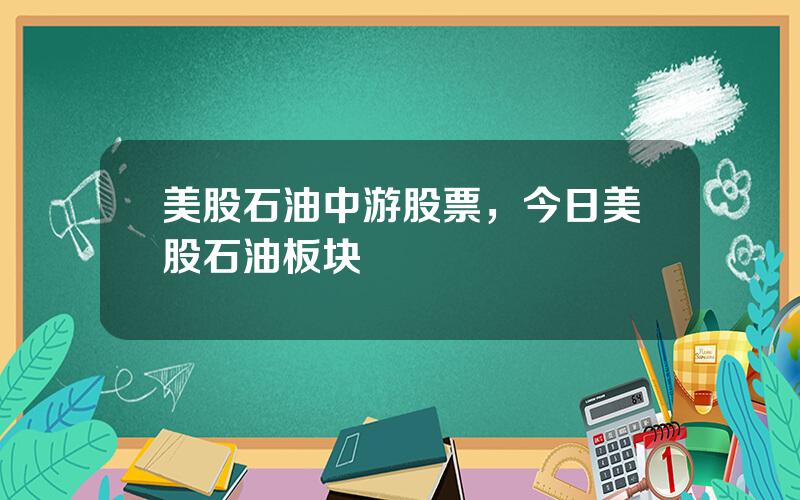 美股石油中游股票，今日美股石油板块